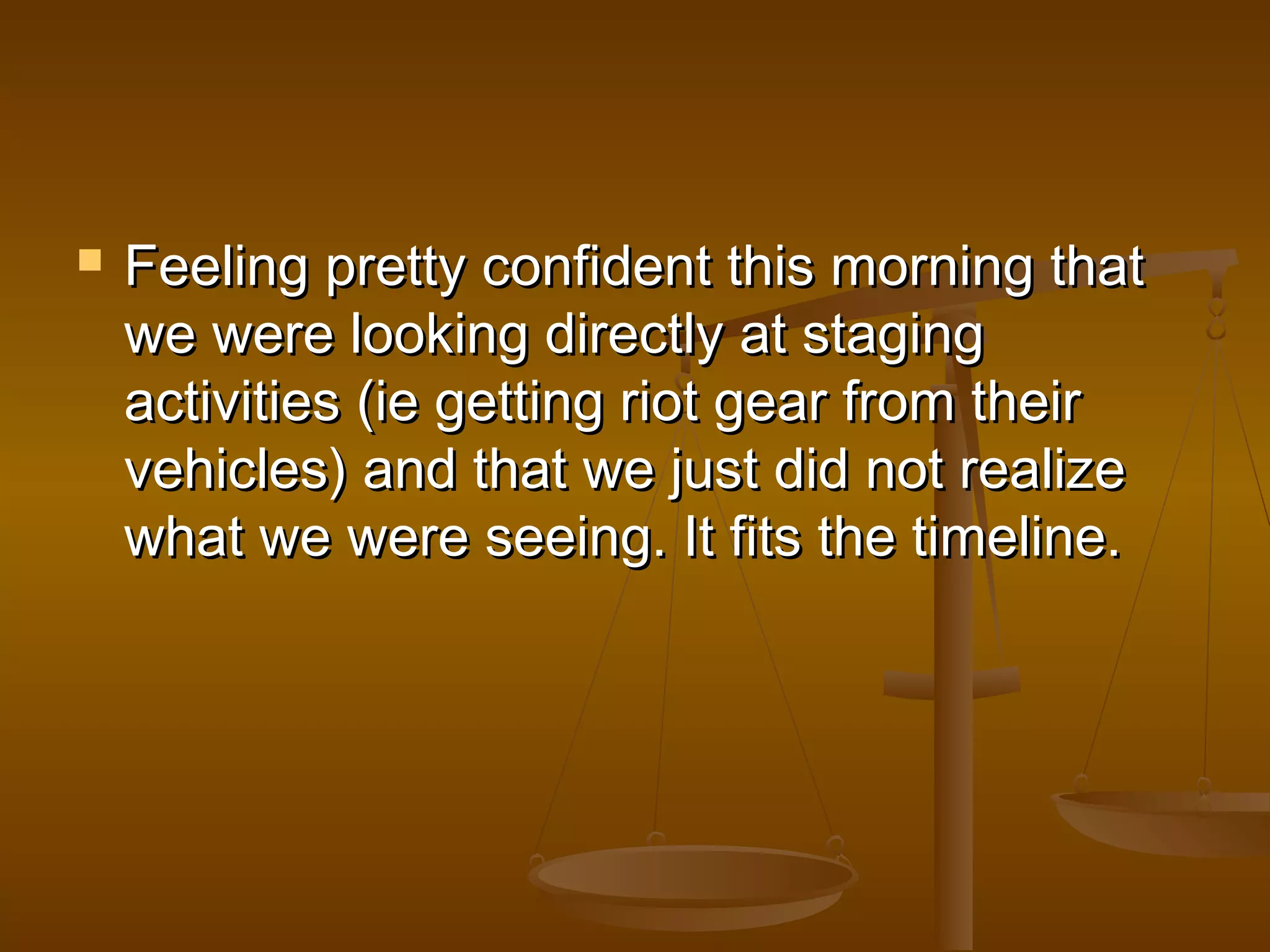 Feeling pretty confident this morning that we were looking directly at staging activities (ie getting riot gear from their vehicles) and that we just did not realize what we were seeing. It fits the timeline.